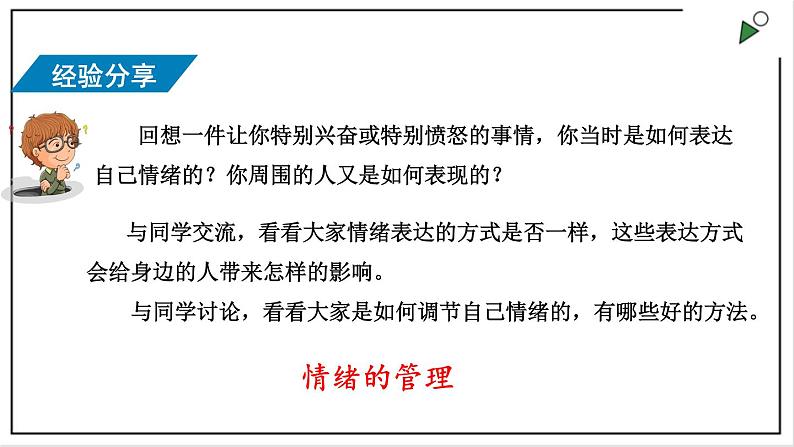 经验分享

回想一件让你特别兴奋或特别愤怒的事情，你当时是如何表达自己情绪的？你周围的人又是如何表现的？

与同学交流，看看大家情绪表达的方式是否一样，这些表达方式会给身边的人带来怎样的影响。

与同学讨论，看看大家是如何调节自己情绪的，有哪些好的方法。

情绪的管理